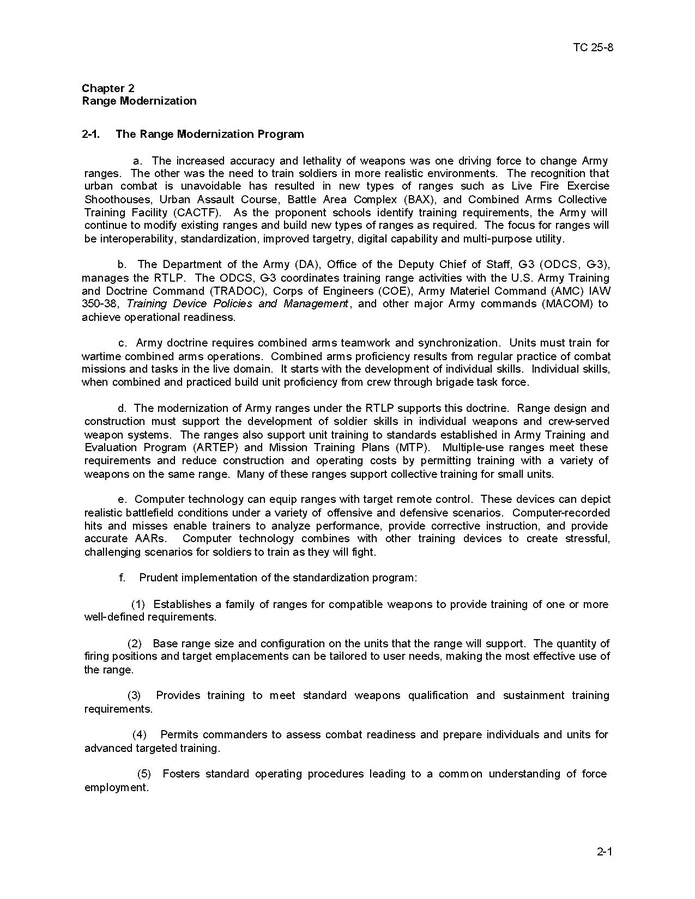 TC 25-8

Chapter 2
Range Modernization

2-1. The Range Modernization Program

a. The increased accuracy and lethality of weapons was one driving force to change Army ranges. The other was the need to train soldiers in more realistic environments. The recognition that urban combat is unavoidable has resulted in new types of ranges such as Live Fire Exercise Shoothouses, Urban Assault Course, Battle Area Complex (BAX), and Combined Arms Collective Training Facility (CACTF). As the proponent schools identify training requirements, the Army will continue to modify existing ranges and build new types of ranges as required. The focus for ranges will be interoperability, standardization, improved targetry, digital capability and multi-purpose utility.

b. The Department of the Army (DA), Office of the Deputy Chief of Staff, G-3 (ODCS, G-3), manages the RTLP. The ODCS, G-3 coordinates training range activities with the U.S. Army Training and Doctrine Command (TRADOC), Corps of Engineers (COE), Army Materiel Command (AMC) IAW 350-38, Training Device Policies and Management, and other major Army commands (MACOM) to achieve operational readiness.

c. Army doctrine requires combined arms teamwork and synchronization. Units must train for wartime combined arms operations. Combined arms proficiency results from regular practice of combat missions and tasks in the live domain. It starts with the development of individual skills. Individual skills, when combined and practiced build unit proficiency from crew through brigade task force.

d. The modernization of Army ranges under the RTLP supports this doctrine. Range design and construction must support the development of soldier skills in individual weapons and crew-served weapon systems. The ranges also support unit training to standards established in Army Training and Evaluation Program (ARTEP) and Mission Training Plans (MTP). Multiple-use ranges meet these requirements and reduce construction and operating costs by permitting training with a variety of weapons on the same range. Many of these ranges support collective training for small units.

e. Computer technology can equip ranges with target remote control. These devices can depict realistic battlefield conditions under a variety of offensive and defensive scenarios. Computer-recorded hits and misses enable trainers to analyze performance, provide corrective instruction, and provide accurate AARs. Computer technology combines with other training devices to create stressful, challenging scenarios for soldiers to train as they will fight.

f. Prudent implementation of the standardization program:

(1) Establishes a family of ranges for compatible weapons to provide training of one or more well-defined requirements.

(2) Base range size and configuration on the units that the range will support. The quantity of firing positions and target emplacements can be tailored to user needs, making the most effective use of the range.

(3) Provides training to meet standard weapons qualification and sustainment training requirements.

(4) Permits commanders to assess combat readiness and prepare individuals and units for advanced targeted training.

(5) Fosters standard operating procedures leading to a common understanding of force employment.

2-1